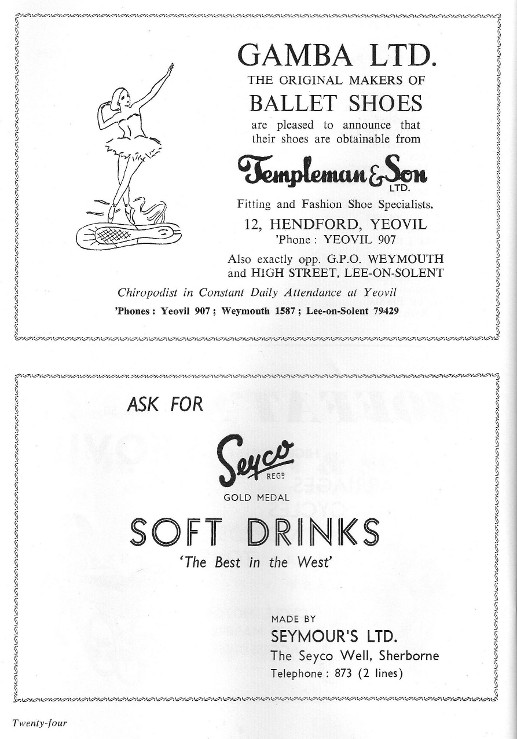 GAMBA LTD.
THE ORIGINAL MAKERS OF
BALLET SHOES
are pleased to announce that their shoes are obtainable from

Templeman & Son LTD.

Fitting and Fashion Shoe Specialists.
12, HENDFORD, YEOVIL
'Phone : YEOVIL 907
Also exactly opp. G.P.O. WEYMOUTH and HIGH STREET, LEE-ON-SOLENT

Chiropodist in Constant Daily Attendance at Yeovil
'Phones : Yeovil 907 ; Weymouth 1587 ; Lee-on-Solent 79429

ASK FOR

Seyco REGD

GOLD MEDAL

SOFT DRINKS
'The Best in the West'

MADE BY
SEYMOUR'S LTD.
The Seyco Well, Sherborne
Telephone : 873 (2 lines)

Twenty-four